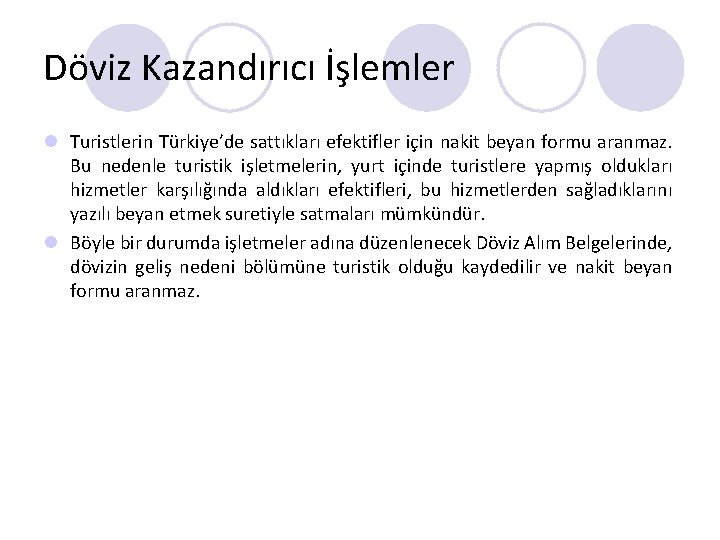 Döviz Kazandırıcı İşlemler

Turistlerin Türkiye'de sattıkları efektifler için nakit beyan formu aranmaz. Bu nedenle turistik işletmelerin, yurt içinde turistlere yapmış oldukları hizmetler karşılığında aldıkları efektifleri, bu hizmetlerden sağladıklarını yazılı beyan etmek suretiyle satmaları mümkündür.

Böyle bir durumda işletmeler adına düzenlenecek Döviz Alım Belgelerinde, dövizin geliş nedeni bölümüne turistik olduğu kaydedilir ve nakit beyan formu aranmaz.